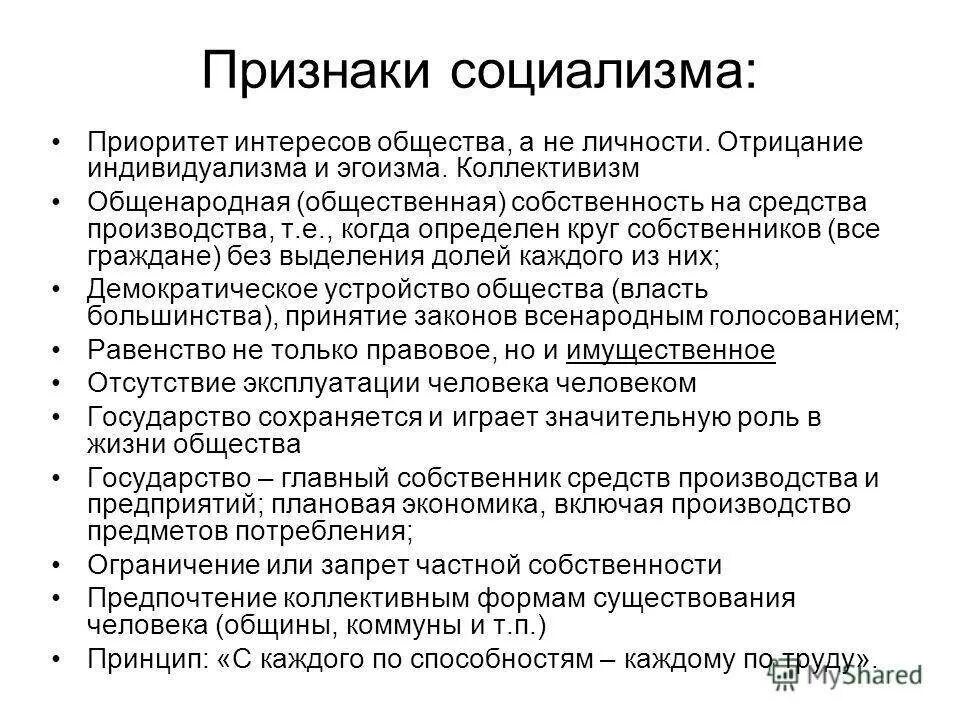 Признаки социализма:

• Приоритет интересов общества, а не личности. Отрицание индивидуализма и эгоизма. Коллективизм
• Общенародная (общественная) собственность на средства производства, т.е., когда определен круг собственников (все граждане) без выделения долей каждого из них;
• Демократическое устройство общества (власть большинства), принятие законов всенародным голосованием;
• Равенство не только правовое, но и имущественное
• Отсутствие эксплуатации человека человеком
• Государство сохраняется и играет значительную роль в жизни общества
• Государство – главный собственник средств производства и предприятий; плановая экономика, включая производство предметов потребления;
• Ограничение или запрет частной собственности
• Предпочтение коллективным формам существования человека (общины, коммуны и т.п.)
• Принцип: «С каждого по способностям – каждому по труду».

MyShared